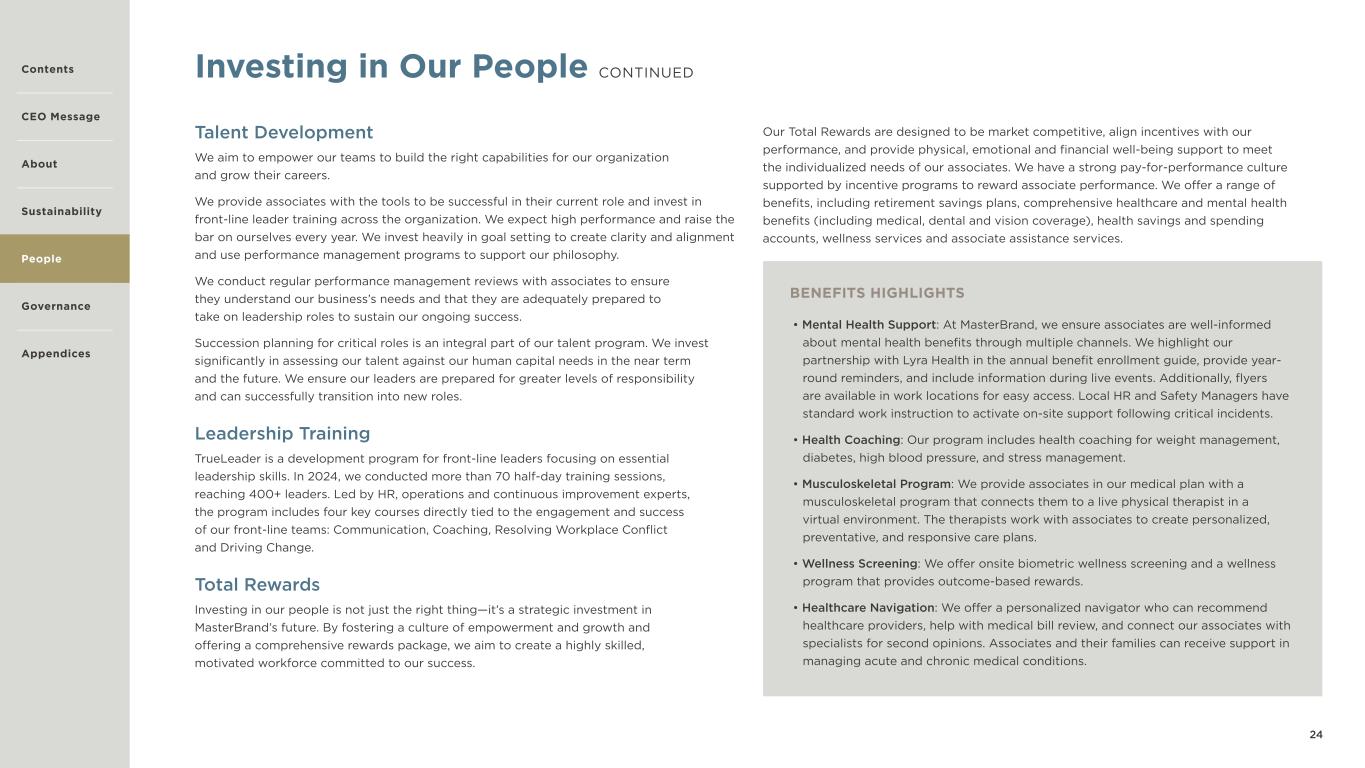 Contents

CEO Message

About

Sustainability

People

Governance

Appendices

Investing in Our People CONTINUED

Talent Development

We aim to empower our teams to build the right capabilities for our organization and grow their careers.

We provide associates with the tools to be successful in their current role and invest in front-line leader training across the organization. We expect high performance and raise the bar on ourselves every year. We invest heavily in goal setting to create clarity and alignment and use performance management programs to support our philosophy.

We conduct regular performance management reviews with associates to ensure they understand our business's needs and that they are adequately prepared to take on leadership roles to sustain our ongoing success.

Succession planning for critical roles is an integral part of our talent program. We invest significantly in assessing our talent against our human capital needs in the near term and the future. We ensure our leaders are prepared for greater levels of responsibility and can successfully transition into new roles.

Leadership Training

TrueLeader is a development program for front-line leaders focusing on essential leadership skills. In 2024, we conducted more than 70 half-day training sessions, reaching 400+ leaders. Led by HR, operations and continuous improvement experts, the program includes four key courses directly tied to the engagement and success of our front-line teams: Communication, Coaching, Resolving Workplace Conflict and Driving Change.

Total Rewards

Investing in our people is not just the right thing—it's a strategic investment in MasterBrand's future. By fostering a culture of empowerment and growth and offering a comprehensive rewards package, we aim to create a highly skilled, motivated workforce committed to our success.

Our Total Rewards are designed to be market competitive, align incentives with our performance, and provide physical, emotional and financial well-being support to meet the individualized needs of our associates. We have a strong pay-for-performance culture supported by incentive programs to reward associate performance. We offer a range of benefits, including retirement savings plans, comprehensive healthcare and mental health benefits (including medical, dental and vision coverage), health savings and spending accounts, wellness services and associate assistance services.

BENEFITS HIGHLIGHTS

• Mental Health Support: At MasterBrand, we ensure associates are well-informed about mental health benefits through multiple channels. We highlight our partnership with Lyra Health in the annual benefit enrollment guide, provide year-round reminders, and include information during live events. Additionally, flyers are available in work locations for easy access. Local HR and Safety Managers have standard work instruction to activate on-site support following critical incidents.

• Health Coaching: Our program includes health coaching for weight management, diabetes, high blood pressure, and stress management.

• Musculoskeletal Program: We provide associates in our medical plan with a musculoskeletal program that connects them to a live physical therapist in a virtual environment. The therapists work with associates to create personalized, preventative, and responsive care plans.

• Wellness Screening: We offer onsite biometric wellness screening and a wellness program that provides outcome-based rewards.

• Healthcare Navigation: We offer a personalized navigator who can recommend healthcare providers, help with medical bill review, and connect our associates with specialists for second opinions. Associates and their families can receive support in managing acute and chronic medical conditions.

24